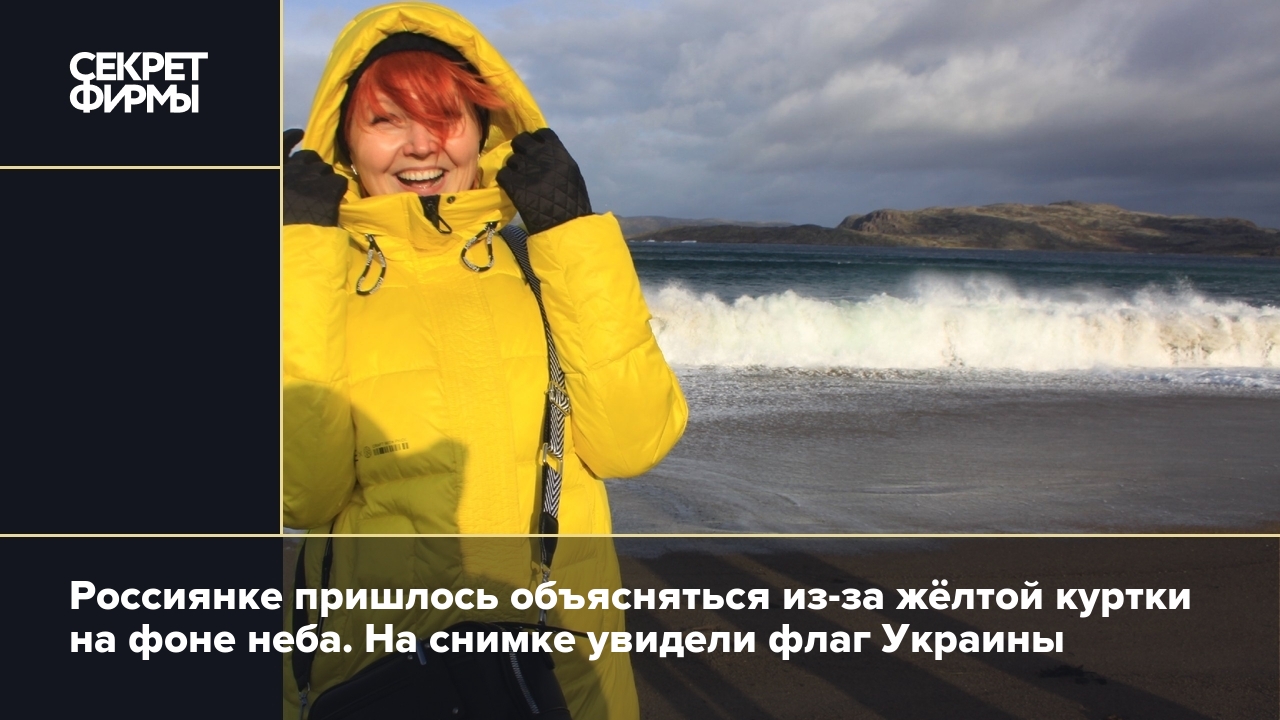 СЕКРЕТ ФИРМЫ

Россиянке пришлось объясняться из-за жёлтой куртки на фоне неба. На снимке увидели флаг Украины